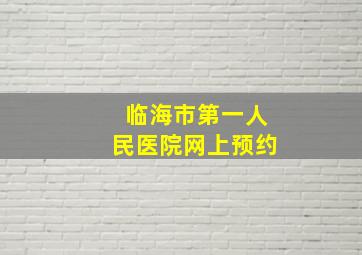 临海市第一人民医院网上预约